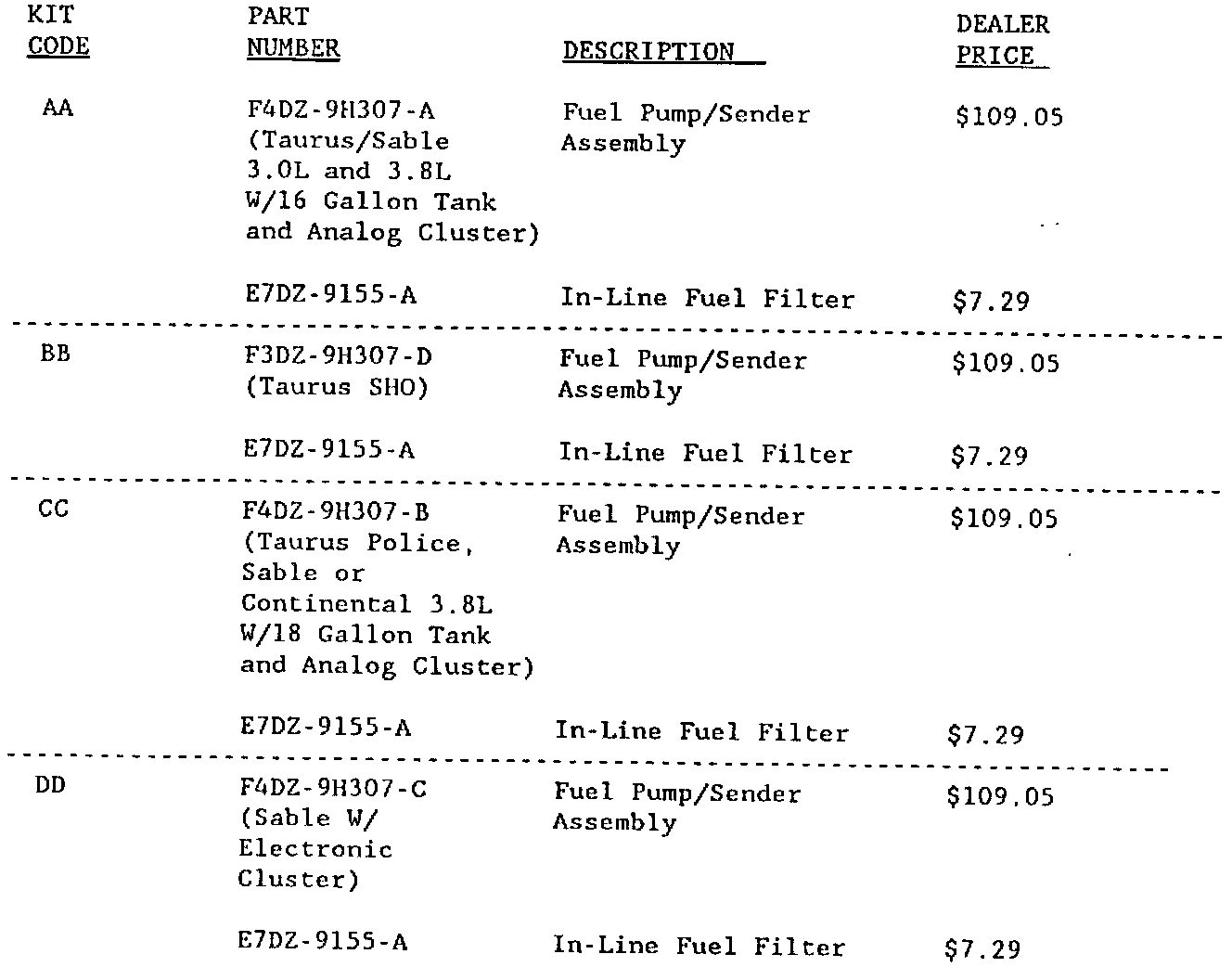 | KIT CODE | PART NUMBER | DESCRIPTION | DEALER PRICE |
|---|---|---|---|
| AA | F4DZ-9H307-A (Taurus/Sable 3.0L and 3.8L W/16 Gallon Tank and Analog Cluster) | Fuel Pump/Sender Assembly | \$109.05 |
| | E7DZ-9155-A | In-Line Fuel Filter | \$7.29 |
| BB | F3DZ-9H307-D (Taurus SHO) | Fuel Pump/Sender Assembly | \$109.05 |
| | E7DZ-9155-A | In-Line Fuel Filter | \$7.29 |
| CC | F4DZ-9H307-B (Taurus Police, Sable or Continental 3.8L W/18 Gallon Tank and Analog Cluster) | Fuel Pump/Sender Assembly | \$109.05 |
| | E7DZ-9155-A | In-Line Fuel Filter | \$7.29 |
| DD | F4DZ-9H307-C (Sable W/ Electronic Cluster) | Fuel Pump/Sender Assembly | \$109.05 |
| | E7DZ-9155-A | In-Line Fuel Filter | \$7.29 |